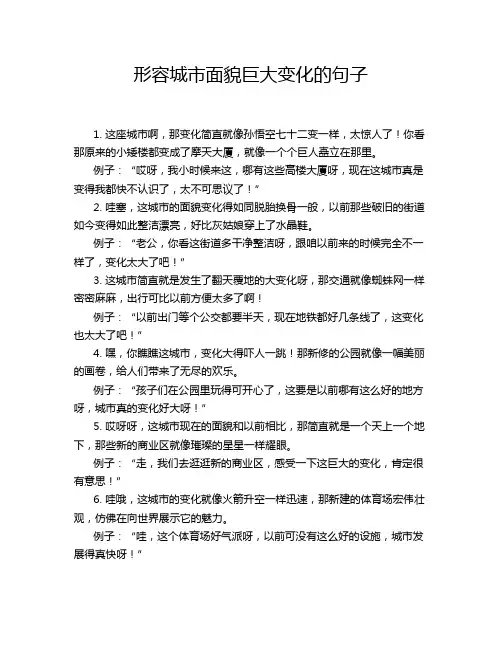 形容城市面貌巨大变化的句子

1. 这座城市啊，那变化简直就像孙悟空七十二变一样，太惊人了！你看那原来的小矮楼都变成了摩天大厦，就像一个个巨人矗立在那里。

例子：“哎呀，我小时候来这，哪有这些高楼大厦呀，现在这城市真是变得我都快不认识了，太不可思议了！”

2. 哇塞，这城市的面貌变化得如同脱胎换骨一般，以前那些破旧的街道如今变得如此整洁漂亮，好比灰姑娘穿上了水晶鞋。

例子：“老公，你看这街道多干净整洁呀，跟咱以前来的时候完全不一样了，变化太大了吧！”

3. 这城市简直就是发生了翻天覆地的大变化呀，那交通就像蜘蛛网一样密密麻麻，出行可比以前方便太多了啊！

例子：“以前出门等个公交都要半天，现在地铁都好几条线了，这变化也太大了吧！”

4. 嘿，你瞧瞧这城市，变化大得吓人一跳！那新修的公园就像一幅美丽的画卷，给人们带来了无尽的欢乐。

例子：“孩子们在公园里玩得可开心了，这要是以前哪有这么好的地方呀，城市真的变化好大呀！”

5. 哎呀呀，这城市现在的面貌和以前相比，那简直就是一个天上一个地下，那些新的商业区就像璀璨的星星一样耀眼。

例子：“走，我们去逛逛新的商业区，感受一下这巨大的变化，肯定很有意思！”

6. 哇哦，这城市的变化就像火箭升空一样迅速，那新建的体育场宏伟壮观，仿佛在向世界展示它的魅力。

例子：“哇，这个体育场好气派呀，以前可没有这么好的设施，城市发展得真快呀！”